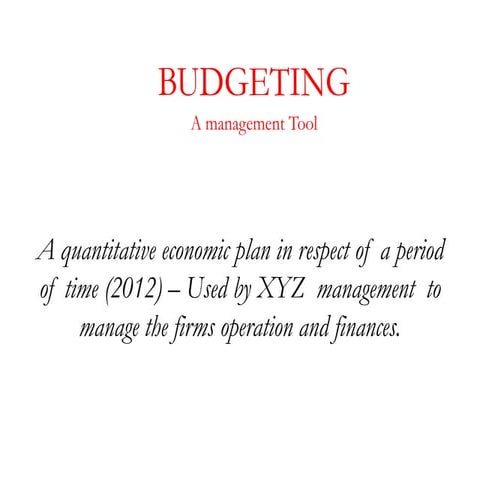 BUDGETING

A management Tool

A quantitative economic plan in respect of a period of time (2012) – Used by XYZ management to manage the firms operation and finances.